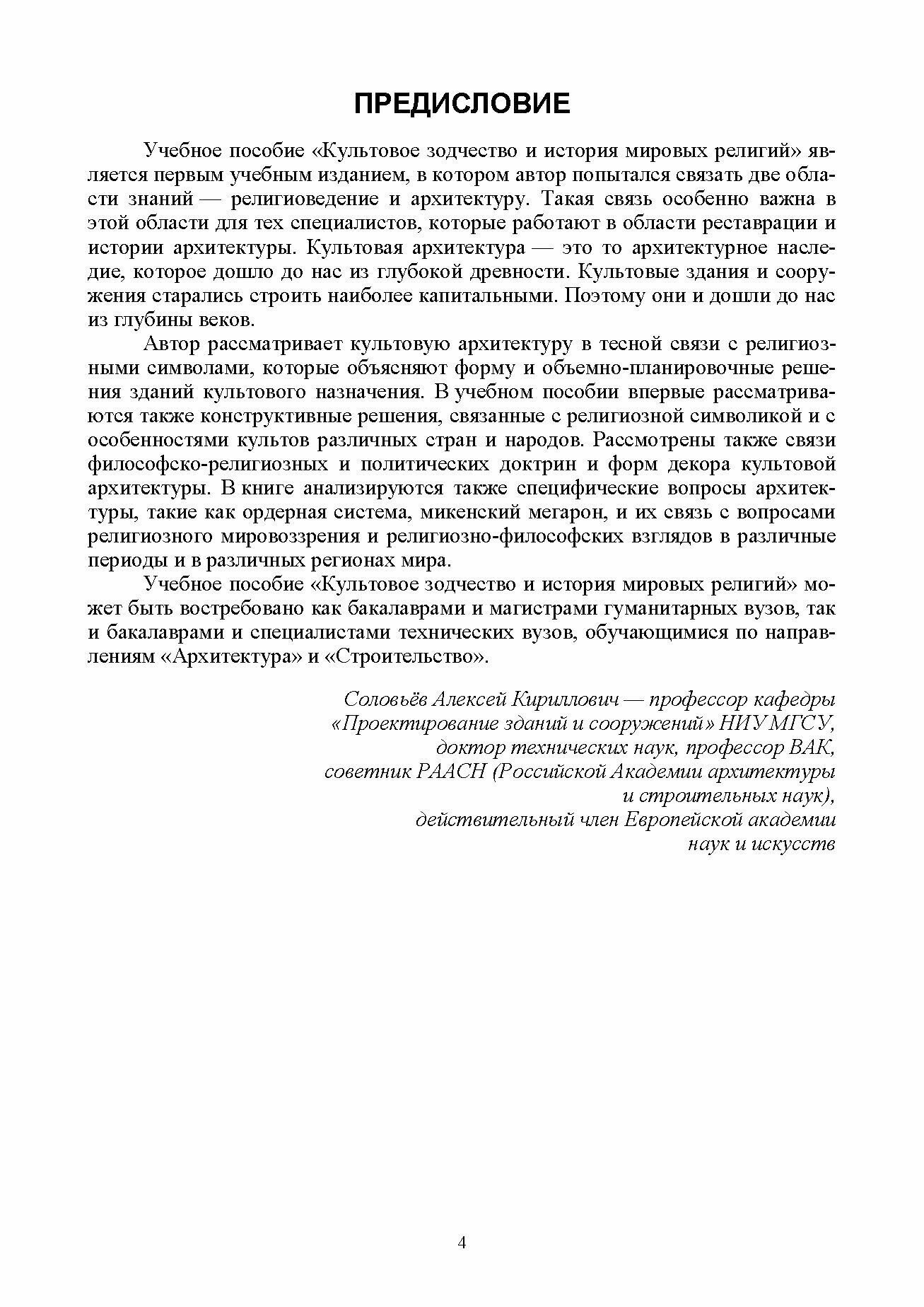 ПРЕДИСЛОВИЕ

Учебное пособие «Культовое зодчество и история мировых религий» является первым учебным изданием, в котором автор попытался связать две области знаний — религиоведение и архитектуру. Такая связь особенно важна в этой области для тех специалистов, которые работают в области реставрации и истории архитектуры. Культовая архитектура — это то архитектурное наследие, которое дошло до нас из глубокой древности. Культовые здания и сооружения старались строить наиболее капитальными. Поэтому они и дошли до нас из глубины веков.

Автор рассматривает культовую архитектуру в тесной связи с религиозными символами, которые объясняют форму и объемно-планировочные решения зданий культового назначения. В учебном пособии впервые рассматриваются также конструктивные решения, связанные с религиозной символикой и с особенностями культов различных стран и народов. Рассмотрены также связи философско-религиозных и политических доктрин и форм декора культовой архитектуры. В книге анализируются также специфические вопросы архитектуры, такие как ордерная система, микенский мегарон, и их связь с вопросами религиозного мировоззрения и религиозно-философских взглядов в различные периоды и в различных регионах мира.

Учебное пособие «Культовое зодчество и история мировых религий» может быть востребовано как бакалаврами и магистрами гуманитарных вузов, так и бакалаврами и специалистами технических вузов, обучающимися по направлениям «Архитектура» и «Строительство».

Соловьёв Алексей Кириллович — профессор кафедры «Проектирование зданий и сооружений» НИУ МГСУ, доктор технических наук, профессор ВАК, советник РААСН (Российской Академии архитектуры и строительных наук), действительный член Европейской академии наук и искусств

4